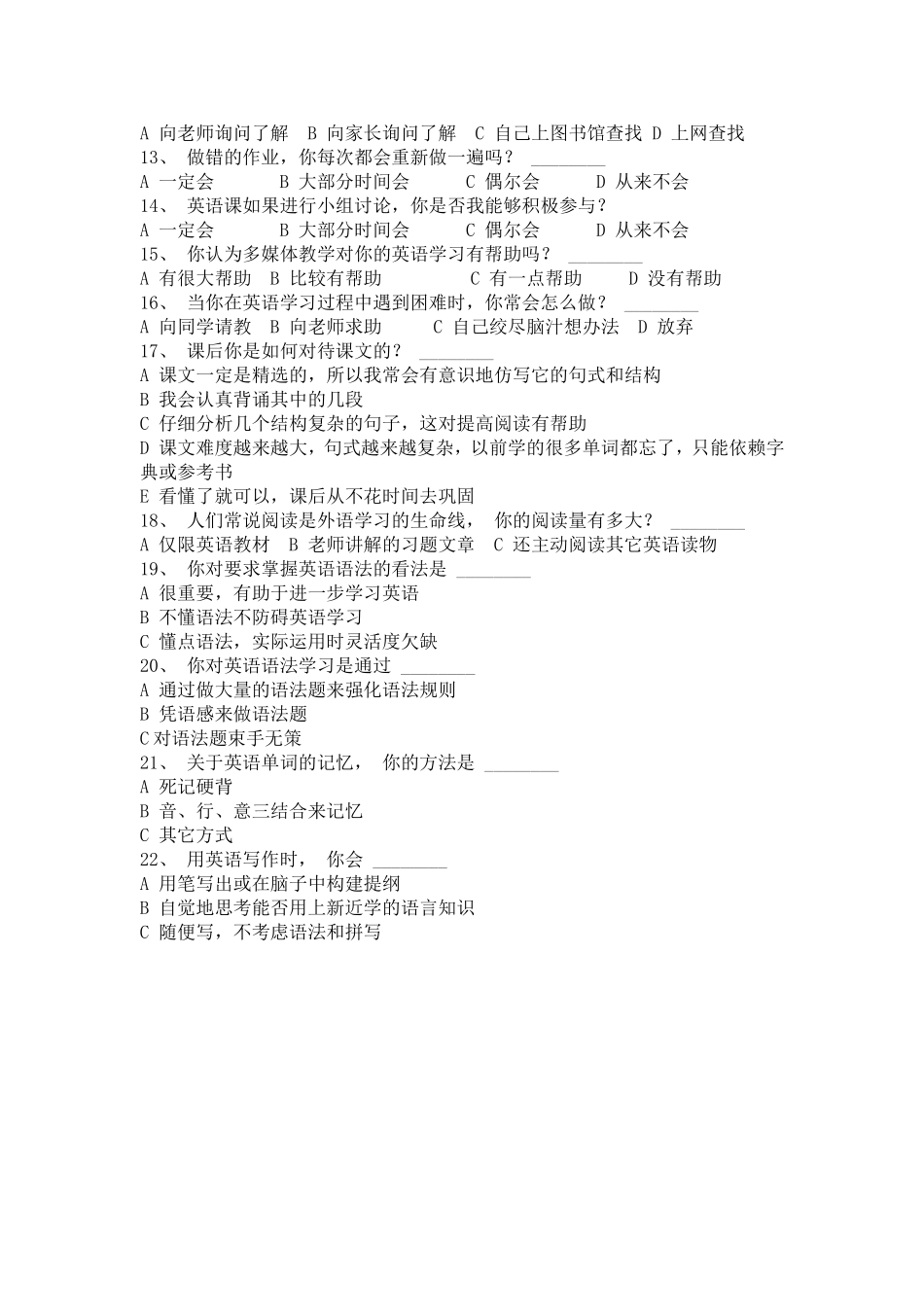 A 向老师询问了解 B 向家长询问了解 C 自己上图书馆查找 D 上网查找
13、 做错的作业，你每次都会重新做一遍吗？ ________
A 一定会 B 大部分时间会 C 偶尔会 D 从来不会
14、 英语课如果进行小组讨论，你是否我能够积极参与？
A 一定会 B 大部分时间会 C 偶尔会 D 从来不会
15、 你认为多媒体教学对你的英语学习有帮助吗？ ________
A 有很大帮助 B 比较有帮助 C 有一点帮助 D 没有帮助
16、 当你在英语学习过程中遇到困难时，你常会怎么做？ ________
A 向同学请教 B 向老师求助 C 自己绞尽脑汁想办法 D 放弃
17、 课后你是如何对待课文的？ ________
A 课文一定是精选的，所以我常会有意识地仿写它的句式和结构
B 我会认真背诵其中的几段
C 仔细分析几个结构复杂的句子，这对提高阅读有帮助
D 课文难度越来越大，句式越来越复杂，以前学的很多单词都忘了，只能依赖字典或参考书
E 看懂了就可以，课后从不花时间去巩固
18、 人们常说阅读是外语学习的生命线， 你的阅读量有多大？ ________
A 仅限英语教材 B 老师讲解的习题文章 C 还主动阅读其它英语读物
19、 你对要求掌握英语语法的看法是 ________
A 很重要，有助于进一步学习英语
B 不懂语法不防碍英语学习
C 懂点语法，实际运用时灵活度欠缺
20、 你对英语语法学习是通过 ________
A 通过做大量的语法题来强化语法规则
B 凭语感来做语法题
C 对语法题束手无策
21、 关于英语单词的记忆， 你的方法是 ________
A 死记硬背
B 音、行、意三结合来记忆
C 其它方式
22、 用英语写作时， 你会 ________
A 用笔写出或在脑子中构建提纲
B 自觉地思考能否用上新近学的语言知识
C 随便写，不考虑语法和拼写